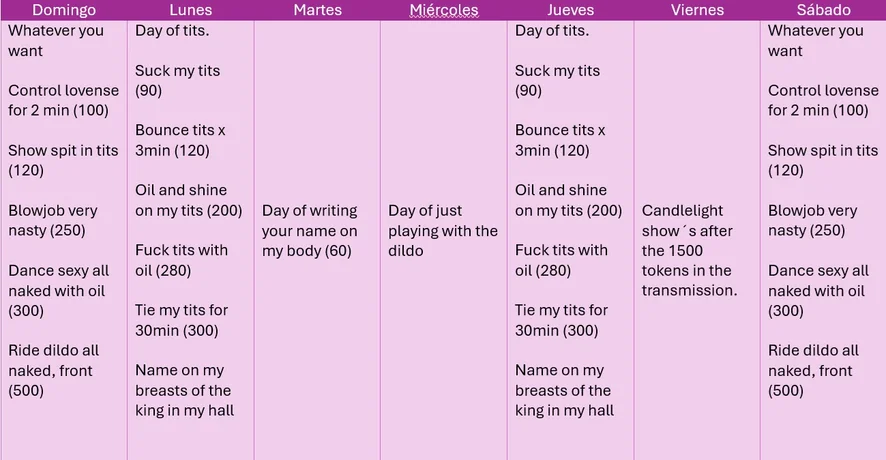 | Domingo | Lunes | Martes | Miércoles | Jueves | Viernes | Sábado |
|---|---|---|---|---|---|---|
| Whatever you want<br><br>Control lovense for 2 min (100)<br><br>Show spit in tits (120)<br><br>Blowjob very nasty (250)<br><br>Dance sexy all naked with oil (300)<br><br>Ride dildo all naked, front (500) | Day of tits.<br><br>Suck my tits (90)<br><br>Bounce tits x 3min (120)<br><br>Oil and shine on my tits (200)<br><br>Fuck tits with oil (280)<br><br>Tie my tits for 30min (300)<br><br>Name on my breasts of the king in my hall | Day of writing your name on my body (60) | Day of just playing with the dildo | Day of tits.<br><br>Suck my tits (90)<br><br>Bounce tits x 3min (120)<br><br>Oil and shine on my tits (200)<br><br>Fuck tits with oil (280)<br><br>Tie my tits for 30min (300)<br><br>Name on my breasts of the king in my hall | Candlelight show´s after the 1500 tokens in the transmission. | Whatever you want<br><br>Control lovense for 2 min (100)<br><br>Show spit in tits (120)<br><br>Blowjob very nasty (250)<br><br>Dance sexy all naked with oil (300)<br><br>Ride dildo all naked, front (500) |